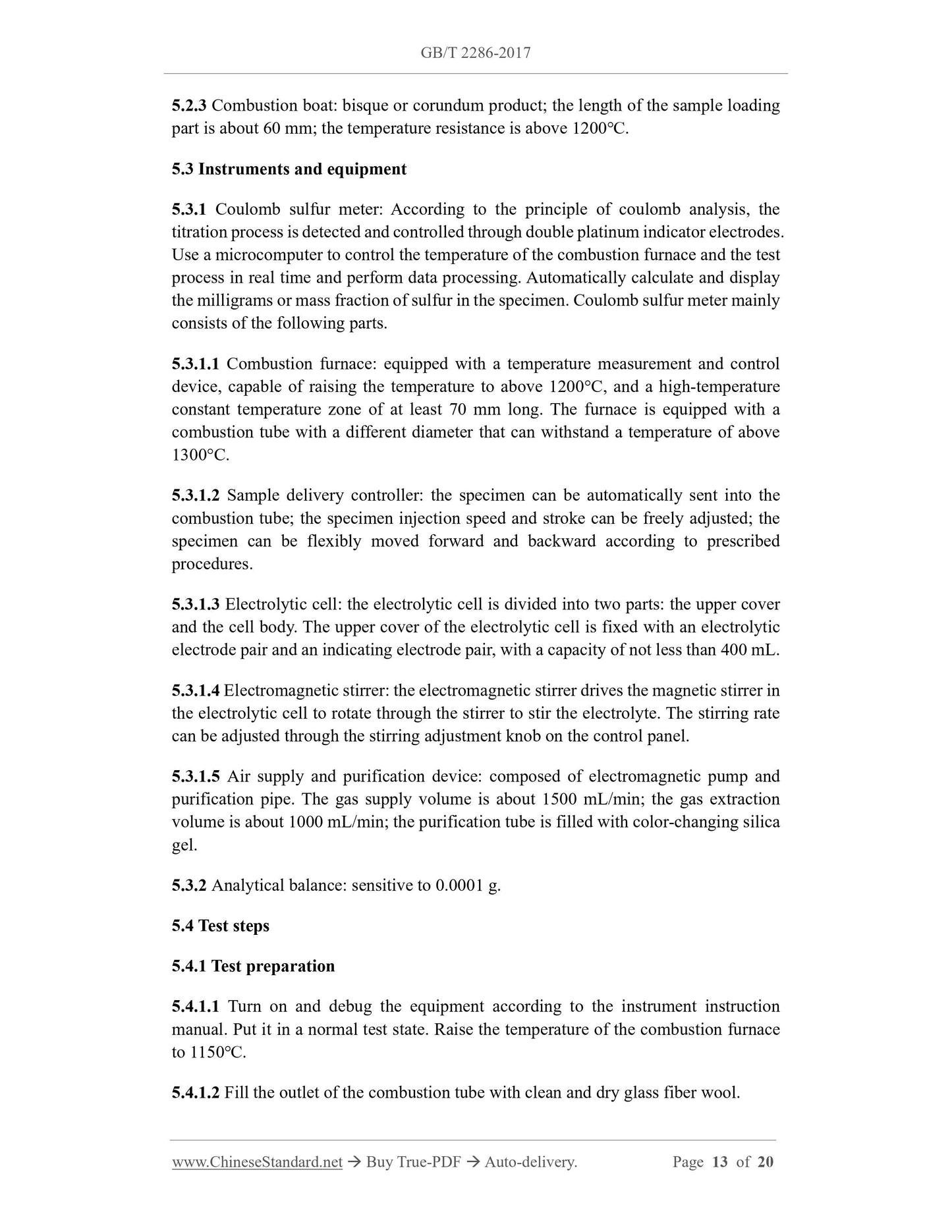 GB/T 2286-2017

5.2.3 Combustion boat: bisque or corundum product; the length of the sample loading part is about 60 mm; the temperature resistance is above 1200°C.

5.3 Instruments and equipment

5.3.1 Coulomb sulfur meter: According to the principle of coulomb analysis, the titration process is detected and controlled through double platinum indicator electrodes. Use a microcomputer to control the temperature of the combustion furnace and the test process in real time and perform data processing. Automatically calculate and display the milligrams or mass fraction of sulfur in the specimen. Coulomb sulfur meter mainly consists of the following parts.

5.3.1.1 Combustion furnace: equipped with a temperature measurement and control device, capable of raising the temperature to above 1200°C, and a high-temperature constant temperature zone of at least 70 mm long. The furnace is equipped with a combustion tube with a different diameter that can withstand a temperature of above 1300°C.

5.3.1.2 Sample delivery controller: the specimen can be automatically sent into the combustion tube; the specimen injection speed and stroke can be freely adjusted; the specimen can be flexibly moved forward and backward according to prescribed procedures.

5.3.1.3 Electrolytic cell: the electrolytic cell is divided into two parts: the upper cover and the cell body. The upper cover of the electrolytic cell is fixed with an electrolytic electrode pair and an indicating electrode pair, with a capacity of not less than 400 mL.

5.3.1.4 Electromagnetic stirrer: the electromagnetic stirrer drives the magnetic stirrer in the electrolytic cell to rotate through the stirrer to stir the electrolyte. The stirring rate can be adjusted through the stirring adjustment knob on the control panel.

5.3.1.5 Air supply and purification device: composed of electromagnetic pump and purification pipe. The gas supply volume is about 1500 mL/min; the gas extraction volume is about 1000 mL/min; the purification tube is filled with color-changing silica gel.

5.3.2 Analytical balance: sensitive to 0.0001 g.

5.4 Test steps

5.4.1 Test preparation

5.4.1.1 Turn on and debug the equipment according to the instrument instruction manual. Put it in a normal test state. Raise the temperature of the combustion furnace to 1150°C.

5.4.1.2 Fill the outlet of the combustion tube with clean and dry glass fiber wool.

www.ChineseStandard.net → Buy True-PDF → Auto-delivery. Page 13 of 20